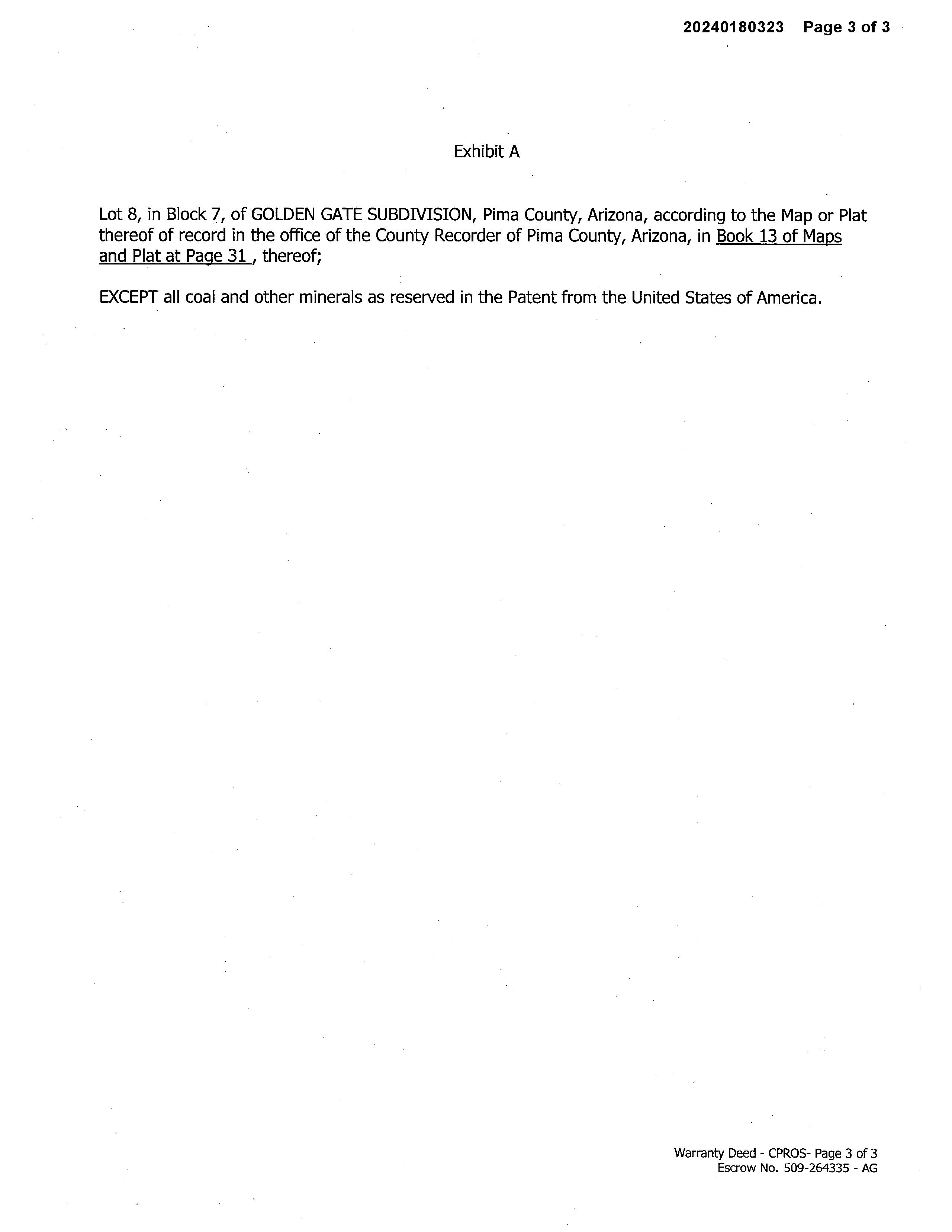 20240180323 Page 3 of 3

Exhibit A

Lot 8, in Block 7, of GOLDEN GATE SUBDIVISION, Pima County, Arizona, according to the Map or Plat thereof of record in the office of the County Recorder of Pima County, Arizona, in Book 13 of Maps and Plat at Page 31 , thereof;

EXCEPT all coal and other minerals as reserved in the Patent from the United States of America.

Warranty Deed - CPROS- Page 3 of 3
Escrow No. 509-264335 - AG